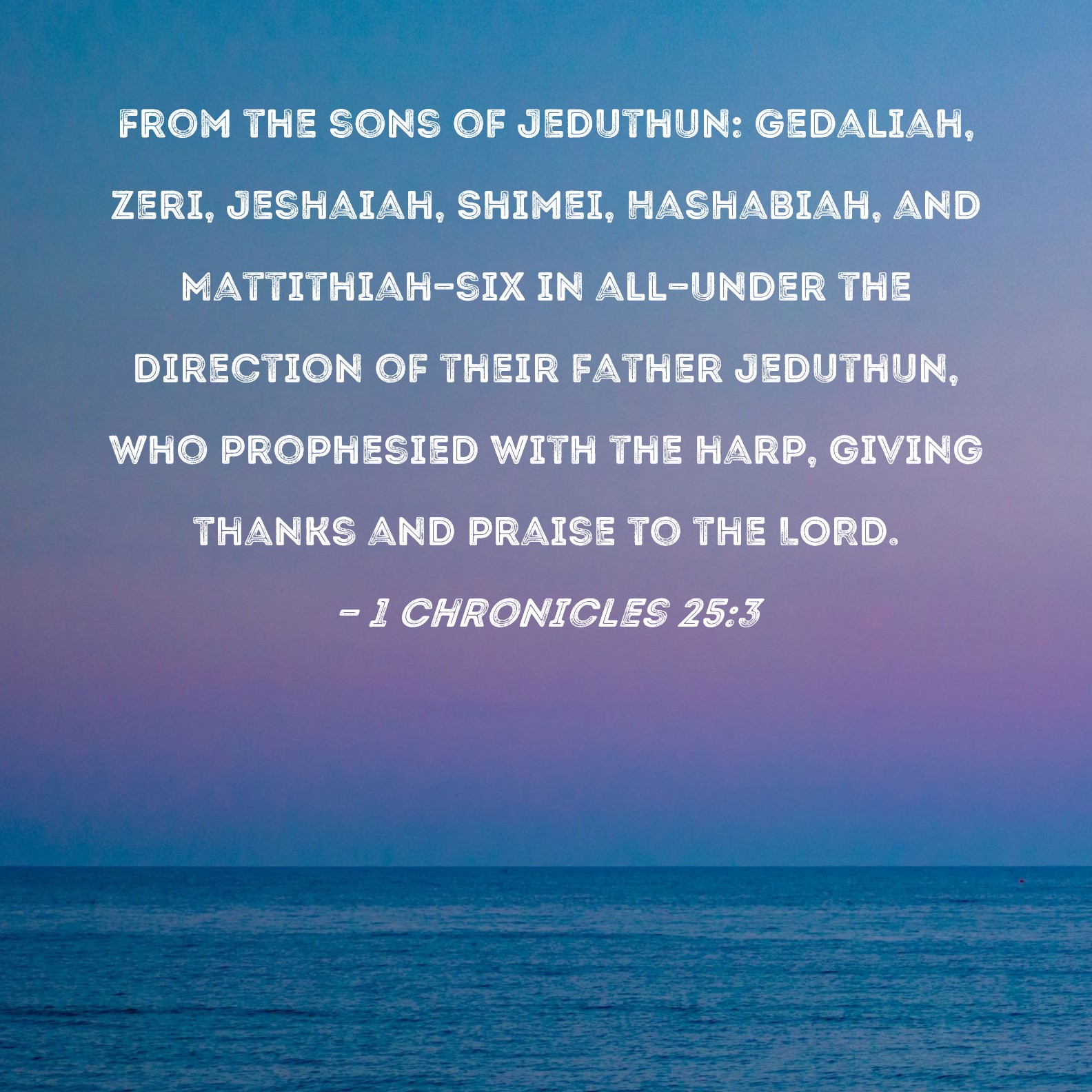 FROM THE SONS OF JEDUTHUN: GEDALIAH, ZERI, JESHAIAH, SHIMEI, HASHABIAH, AND MATTITHIAH-SIX IN ALL-UNDER THE DIRECTION OF THEIR FATHER JEDUTHUN, WHO PROPHESIED WITH THE HARP, GIVING THANKS AND PRAISE TO THE LORD.

- 1 CHRONICLES 25:3